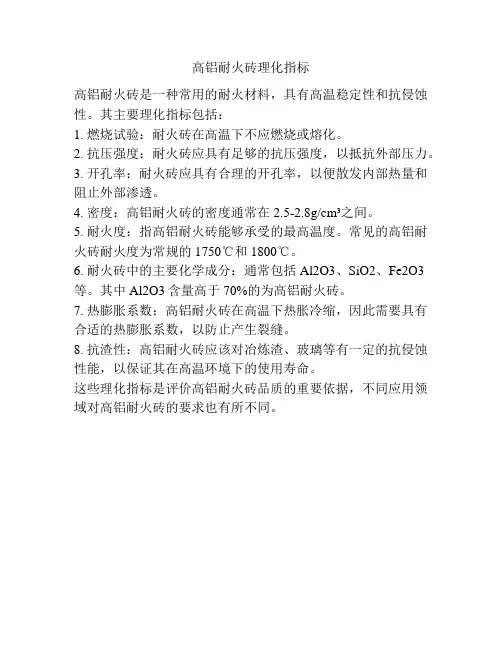 高铝耐火砖理化指标

高铝耐火砖是一种常用的耐火材料，具有高温稳定性和抗侵蚀性。其主要理化指标包括：

1. 燃烧试验：耐火砖在高温下不应燃烧或熔化。

2. 抗压强度：耐火砖应具有足够的抗压强度，以抵抗外部压力。

3. 开孔率：耐火砖应具有合理的开孔率，以便散发内部热量和阻止外部渗透。

4. 密度：高铝耐火砖的密度通常在 2.5-2.8g/cm³之间。

5. 耐火度：指高铝耐火砖能够承受的最高温度。常见的高铝耐火砖耐火度为常规的 1750℃和 1800℃。

6. 耐火砖中的主要化学成分：通常包括 Al2O3、SiO2、Fe2O3 等。其中 Al2O3 含量高于 70%的为高铝耐火砖。

7. 热膨胀系数：高铝耐火砖在高温下热胀冷缩，因此需要具有合适的热膨胀系数，以防止产生裂缝。

8. 抗渣性：高铝耐火砖应该对冶炼渣、玻璃等有一定的抗侵蚀性能，以保证其在高温环境下的使用寿命。

这些理化指标是评价高铝耐火砖品质的重要依据，不同应用领域对高铝耐火砖的要求也有所不同。